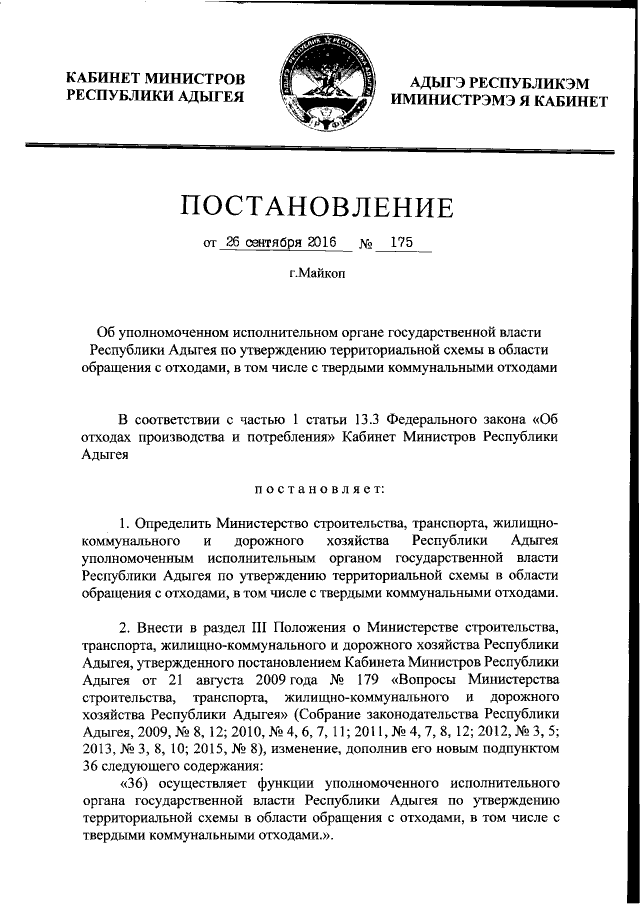 КАБИНЕТ МИНИСТРОВ
РЕСПУБЛИКИ АДЫГЕЯ

АДЫГЭ РЕСПУБЛИКЭМ
ИМИНИСТРЭМЭ Я КАБИНЕТ

ПОСТАНОВЛЕНИЕ

от 26 сентября 2016 № 175

г.Майкоп

Об уполномоченном исполнительном органе государственной власти Республики Адыгея по утверждению территориальной схемы в области обращения с отходами, в том числе с твердыми коммунальными отходами

В соответствии с частью 1 статьи 13.3 Федерального закона «Об отходах производства и потребления» Кабинет Министров Республики Адыгея

постановляет:

1. Определить Министерство строительства, транспорта, жилищно-коммунального и дорожного хозяйства Республики Адыгея уполномоченным исполнительным органом государственной власти Республики Адыгея по утверждению территориальной схемы в области обращения с отходами, в том числе с твердыми коммунальными отходами.

2. Внести в раздел III Положения о Министерстве строительства, транспорта, жилищно-коммунального и дорожного хозяйства Республики Адыгея, утвержденного постановлением Кабинета Министров Республики Адыгея от 21 августа 2009 года № 179 «Вопросы Министерства строительства, транспорта, жилищно-коммунального и дорожного хозяйства Республики Адыгея» (Собрание законодательства Республики Адыгея, 2009, № 8, 12; 2010, № 4, 6, 7, 11; 2011, № 4, 7, 8, 12; 2012, № 3, 5; 2013, № 3, 8, 10; 2015, № 8), изменение, дополнив его новым подпунктом 36 следующего содержания:

«36) осуществляет функции уполномоченного исполнительного органа государственной власти Республики Адыгея по утверждению территориальной схемы в области обращения с отходами, в том числе с твердыми коммунальными отходами.».